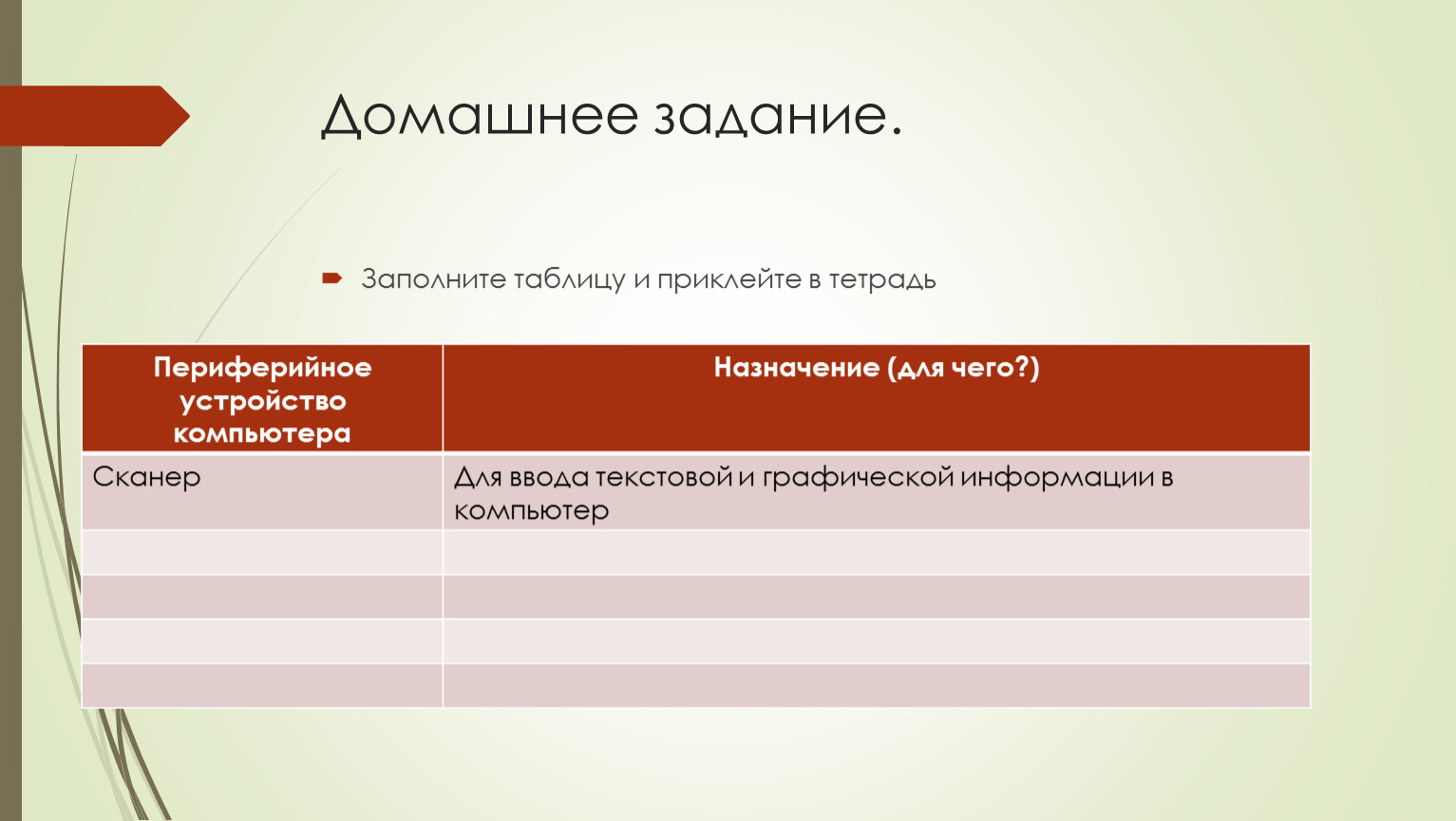 Домашнее задание.

Заполните таблицу и приклейте в тетрадь

| Периферийное устройство компьютера | Назначение (для чего?) |
|---|---|
| Сканер | Для ввода текстовой и графической информации в компьютер |
| | |
| | |
| | |
| | |